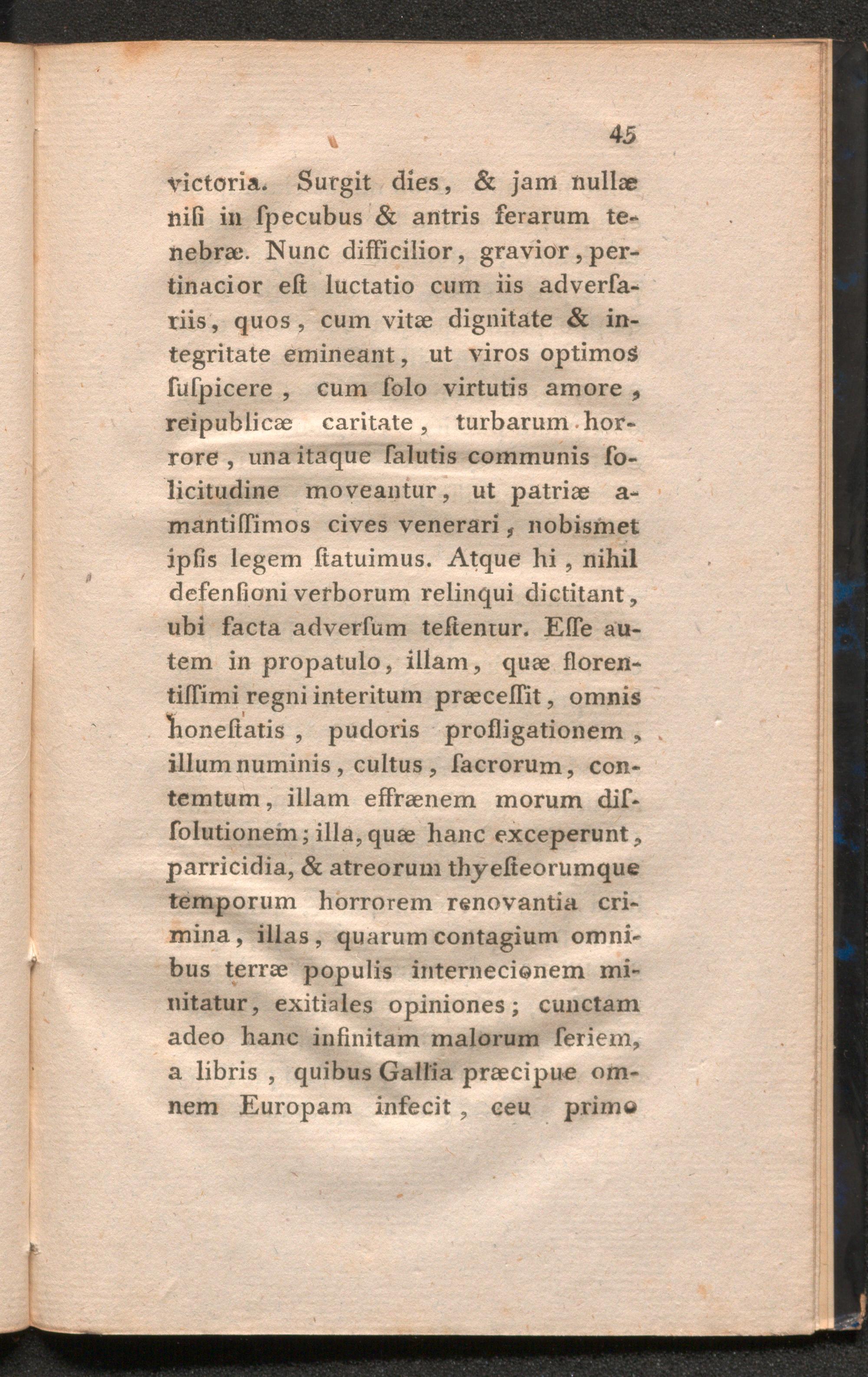 45

victoria. Surgit dies, & jam nullæ niſi in ſpecubus & antris ferarum tenebræ. Nunc difficilior, gravior, pertinacior eſt luctatio cum iis adverſariis, quos, cum vitæ dignitate & integritate emineant, ut viros optimos ſuſpicere, cum ſolo virtutis amore, reipublicæ caritate, turbarum horrore, una itaque ſalutis communis ſolicitudine moveantur, ut patriæ amantiſſimos cives venerari, nobismet ipſis legem ſtatuimus. Atque hi, nihil defenſioni verborum relinqui dictitant, ubi facta adverſum teſtentur. Eſſe autem in propatulo, illam, quæ florentiſſimi regni interitum præceſſit, omnis honeſtatis, pudoris profligationem, illum numinis, cultus, ſacrorum, contemtum, illam effrænem morum diſſolutionem; illa, quæ hanc exceperunt, parricidia, & atreorum thyeſteorumque temporum horrorem renovantia crimina, illas, quarum contagium omnibus terræ populis internecionem minitatur, exitiales opiniones; cunctam adeo hanc infinitam malorum ſeriem, a libris, quibus Gallia præcipue omnem Europam infecit, ceu primo